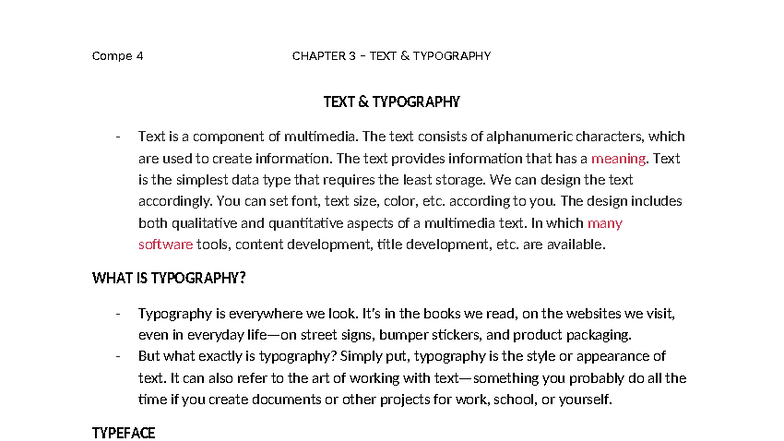 Compe 4 CHAPTER 3 – TEXT & TYPOGRAPHY

TEXT & TYPOGRAPHY

- Text is a component of multimedia. The text consists of alphanumeric characters, which are used to create information. The text provides information that has a meaning. Text is the simplest data type that requires the least storage. We can design the text accordingly. You can set font, text size, color, etc. according to you. The design includes both qualitative and quantitative aspects of a multimedia text. In which many software tools, content development, title development, etc. are available.

WHAT IS TYPOGRAPHY?

- Typography is everywhere we look. It's in the books we read, on the websites we visit, even in everyday life—on street signs, bumper stickers, and product packaging.
- But what exactly is typography? Simply put, typography is the style or appearance of text. It can also refer to the art of working with text—something you probably do all the time if you create documents or other projects for work, school, or yourself.

TYPEFACE